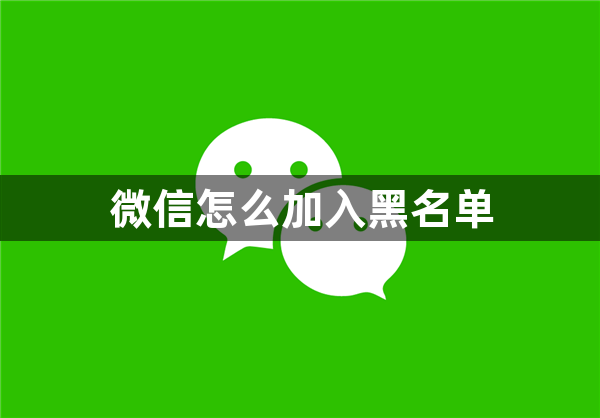 微信怎么加入黑名单